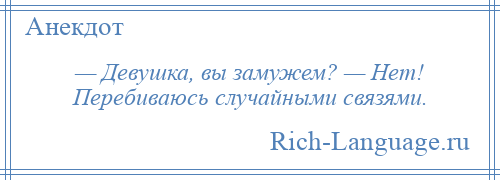 Анекдот

— Девушка, вы замужем? — Нет! Перебиваюсь случайными связями.

Rich-Language.ru